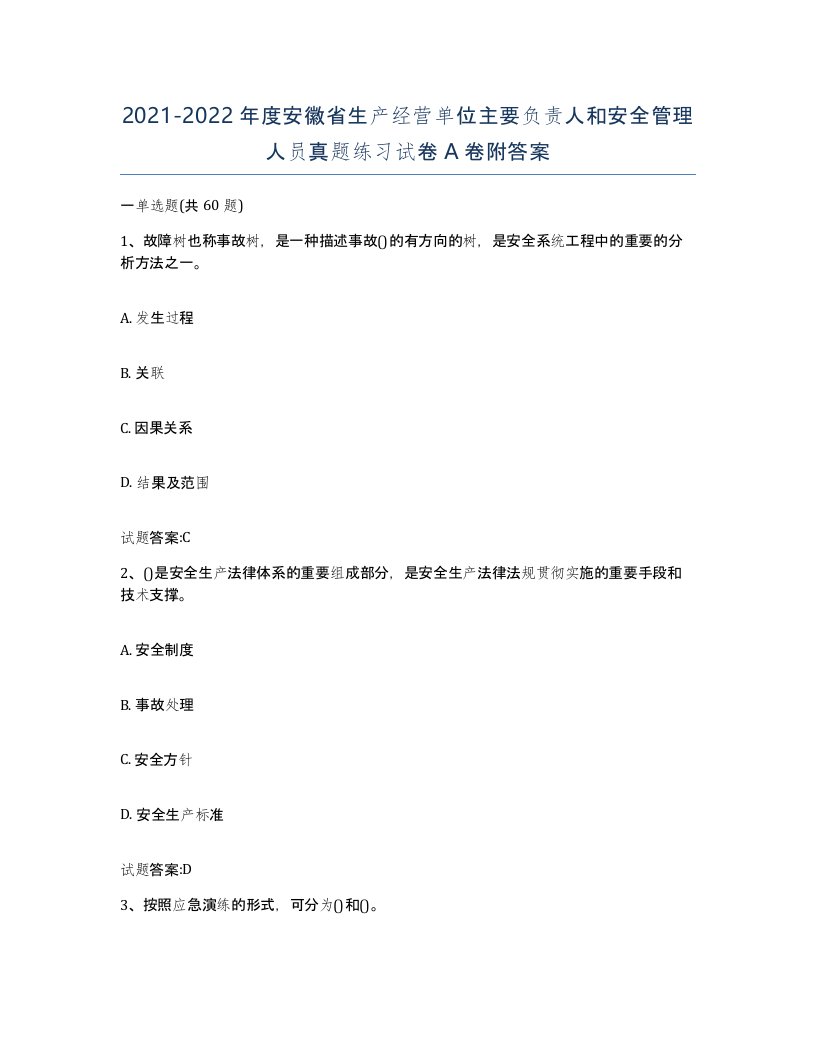 2021-2022年度安徽省生产经营单位主要负责人和安全管理人员真题练习试卷A卷附答案

一单选题(共60题)

1、故障树也称事故树，是一种描述事故()的有方向的树，是安全系统工程中的重要的分析方法之一。

A. 发生过程

B. 关联

C. 因果关系

D. 结果及范围

试题答案:C

2、()是安全生产法律体系的重要组成部分，是安全生产法律法规贯彻实施的重要手段和技术支撑。

A. 安全制度

B. 事故处理

C. 安全方针

D. 安全生产标准

试题答案:D

3、按照应急演练的形式，可分为()和()。